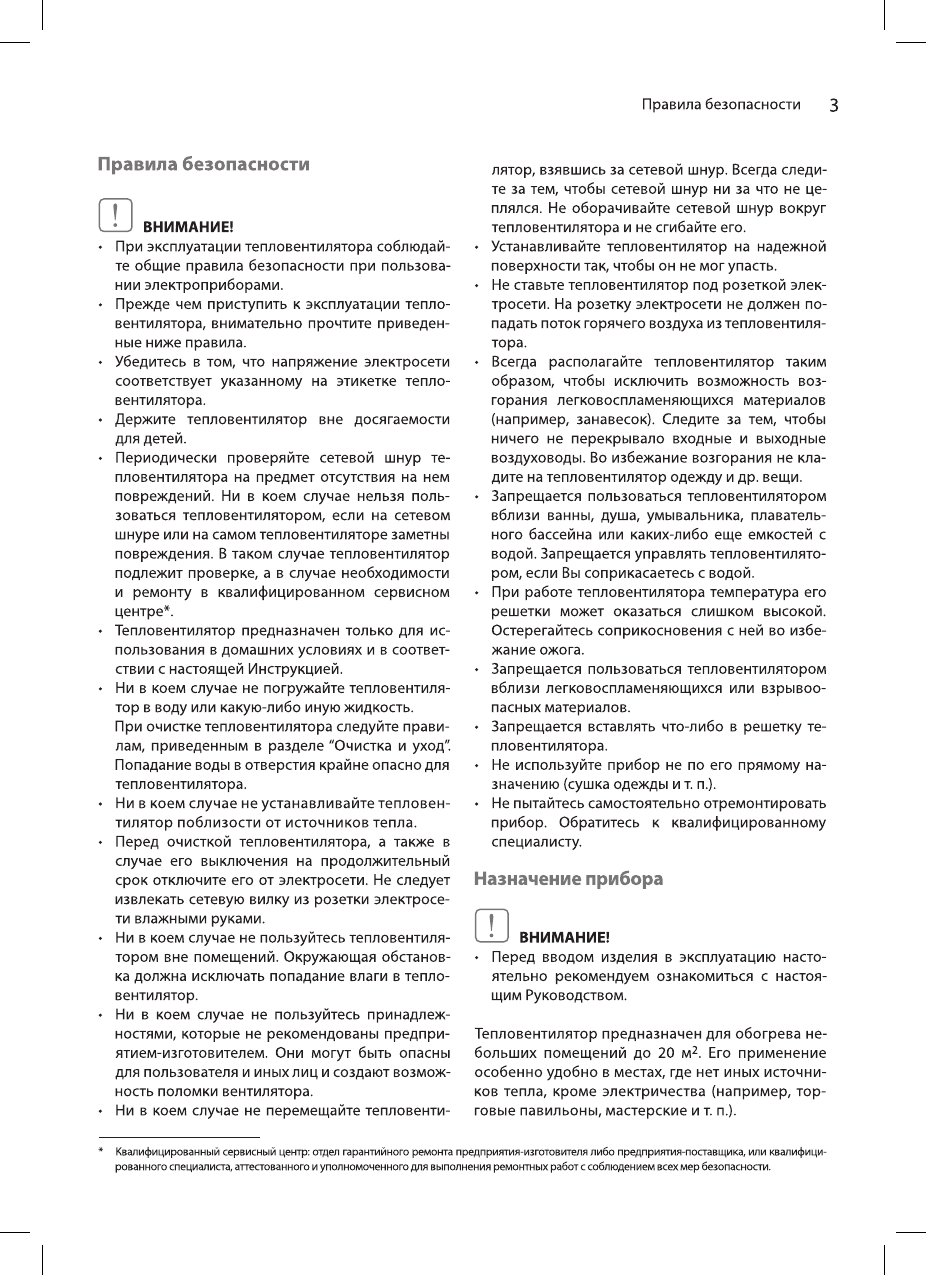 Правила безопасности 3

Правила безопасности

ВНИМАНИЕ!

• При эксплуатации тепловентилятора соблюдайте общие правила безопасности при пользовании электроприборами.
• Прежде чем приступить к эксплуатации тепловентилятора, внимательно прочтите приведенные ниже правила.
• Убедитесь в том, что напряжение электросети соответствует указанному на этикетке тепловентилятора.
• Держите тепловентилятор вне досягаемости для детей.
• Периодически проверяйте сетевой шнур тепловентилятора на предмет отсутствия на нем повреждений. Ни в коем случае нельзя пользоваться тепловентилятором, если на сетевом шнуре или на самом тепловентиляторе заметны повреждения. В таком случае тепловентилятор подлежит проверке, а в случае необходимости и ремонту в квалифицированном сервисном центре*.
• Тепловентилятор предназначен только для использования в домашних условиях и в соответствии с настоящей Инструкцией.
• Ни в коем случае не погружайте тепловентилятор в воду или какую-либо иную жидкость.
При очистке тепловентилятора следуйте правилам, приведенным в разделе “Очистка и уход”. Попадание воды в отверстия крайне опасно для тепловентилятора.
• Ни в коем случае не устанавливайте тепловентилятор поблизости от источников тепла.
• Перед очисткой тепловентилятора, а также в случае его выключения на продолжительный срок отключите его от электросети. Не следует извлекать сетевую вилку из розетки электросети влажными руками.
• Ни в коем случае не пользуйтесь тепловентилятором вне помещений. Окружающая обстановка должна исключать попадание влаги в тепловентилятор.
• Ни в коем случае не пользуйтесь принадлежностями, которые не рекомендованы предприятием-изготовителем. Они могут быть опасны для пользователя и иных лиц и создают возможность поломки вентилятора.
• Ни в коем случае не перемещайте тепловентилятор, взявшись за сетевой шнур. Всегда следите за тем, чтобы сетевой шнур ни за что не цеплялся. Не оборачивайте сетевой шнур вокруг тепловентилятора и не сгибайте его.
• Устанавливайте тепловентилятор на надежной поверхности так, чтобы он не мог упасть.
• Не ставьте тепловентилятор под розеткой электросети. На розетку электросети не должен попадать поток горячего воздуха из тепловентилятора.
• Всегда располагайте тепловентилятор таким образом, чтобы исключить возможность возгорания легковоспламеняющихся материалов (например, занавесок). Следите за тем, чтобы ничего не перекрывало входные и выходные воздуховоды. Во избежание возгорания не кладите на тепловентилятор одежду и др. вещи.
• Запрещается пользоваться тепловентилятором вблизи ванны, душа, умывальника, плавательного бассейна или каких-либо еще емкостей с водой. Запрещается управлять тепловентилятором, если Вы соприкасаетесь с водой.
• При работе тепловентилятора температура его решетки может оказаться слишком высокой. Остерегайтесь соприкосновения с ней во избежание ожога.
• Запрещается пользоваться тепловентилятором вблизи легковоспламеняющихся или взрывоопасных материалов.
• Запрещается вставлять что-либо в решетку тепловентилятора.
• Не используйте прибор не по его прямому назначению (сушка одежды и т. п.).
• Не пытайтесь самостоятельно отремонтировать прибор. Обратитесь к квалифицированному специалисту.

Назначение прибора

ВНИМАНИЕ!

• Перед вводом изделия в эксплуатацию настоятельно рекомендуем ознакомиться с настоящим Руководством.

Тепловентилятор предназначен для обогрева небольших помещений до 20 м$^2$. Его применение особенно удобно в местах, где нет иных источников тепла, кроме электричества (например, торговые павильоны, мастерские и т. п.).

* Квалифицированный сервисный центр: отдел гарантийного ремонта предприятия-изготовителя либо предприятия-поставщика, или квалифицированного специалиста, аттестованного и уполномоченного для выполнения ремонтных работ с соблюдением всех мер безопасности.